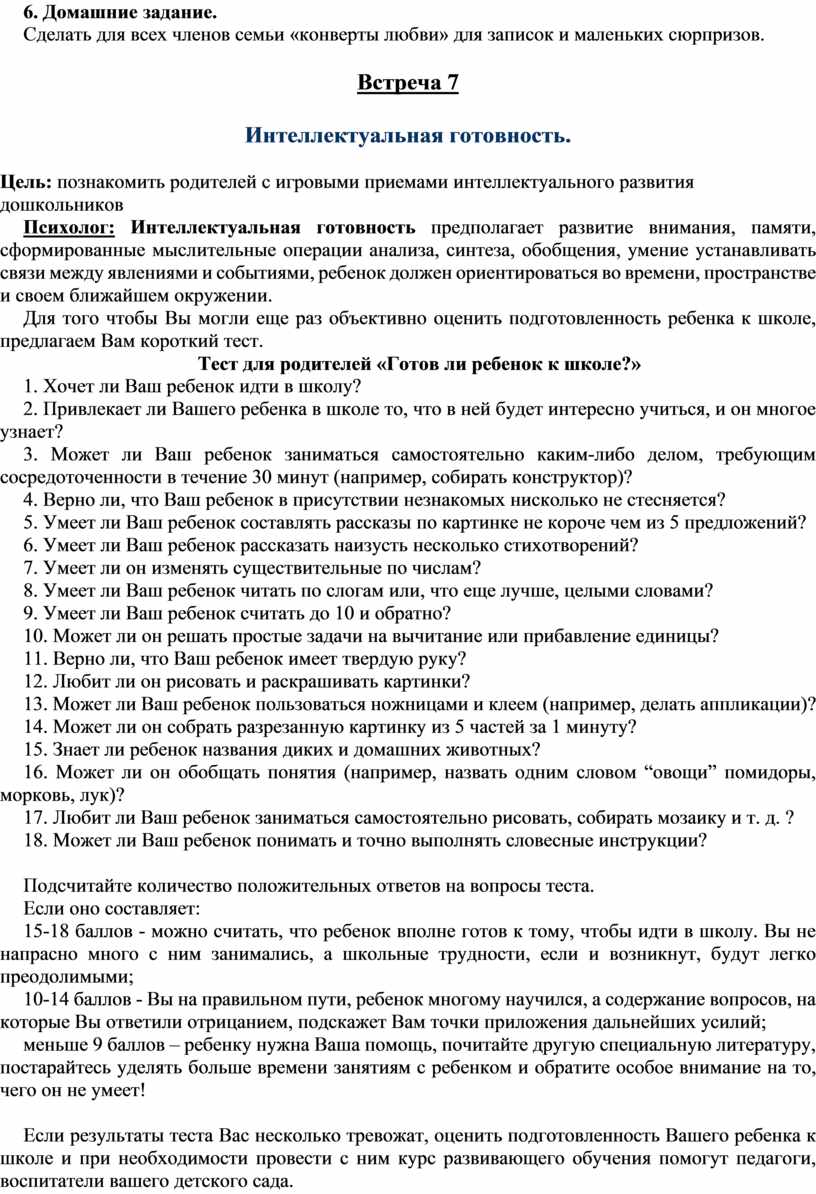 6. Домашние задание.
Сделать для всех членов семьи «конверты любви» для записок и маленьких сюрпризов.

Встреча 7

Интеллектуальная готовность.

Цель: познакомить родителей с игровыми приемами интеллектуального развития дошкольников
Психолог: Интеллектуальная готовность предполагает развитие внимания, памяти, сформированные мыслительные операции анализа, синтеза, обобщения, умение устанавливать связи между явлениями и событиями, ребенок должен ориентироваться во времени, пространстве и своем ближайшем окружении.
Для того чтобы Вы могли еще раз объективно оценить подготовленность ребенка к школе, предлагаем Вам короткий тест.
Тест для родителей «Готов ли ребенок к школе?»
1. Хочет ли Ваш ребенок идти в школу?
2. Привлекает ли Вашего ребенка в школе то, что в ней будет интересно учиться, и он многое узнает?
3. Может ли Ваш ребенок заниматься самостоятельно каким-либо делом, требующим сосредоточенности в течение 30 минут (например, собирать конструктор)?
4. Верно ли, что Ваш ребенок в присутствии незнакомых нисколько не стесняется?
5. Умеет ли Ваш ребенок составлять рассказы по картинке не короче чем из 5 предложений?
6. Умеет ли Ваш ребенок рассказать наизусть несколько стихотворений?
7. Умеет ли он изменять существительные по числам?
8. Умеет ли Ваш ребенок читать по слогам или, что еще лучше, целыми словами?
9. Умеет ли Ваш ребенок считать до 10 и обратно?
10. Может ли он решать простые задачи на вычитание или прибавление единицы?
11. Верно ли, что Ваш ребенок имеет твердую руку?
12. Любит ли он рисовать и раскрашивать картинки?
13. Может ли Ваш ребенок пользоваться ножницами и клеем (например, делать аппликации)?
14. Может ли он собрать разрезанную картинку из 5 частей за 1 минуту?
15. Знает ли ребенок названия диких и домашних животных?
16. Может ли он обобщать понятия (например, назвать одним словом “овощи” помидоры, морковь, лук)?
17. Любит ли Ваш ребенок заниматься самостоятельно рисовать, собирать мозаику и т. д. ?
18. Может ли Ваш ребенок понимать и точно выполнять словесные инструкции?

Подсчитайте количество положительных ответов на вопросы теста.
Если оно составляет:
15-18 баллов - можно считать, что ребенок вполне готов к тому, чтобы идти в школу. Вы не напрасно много с ним занимались, а школьные трудности, если и возникнут, будут легко преодолимыми;
10-14 баллов - Вы на правильном пути, ребенок многому научился, а содержание вопросов, на которые Вы ответили отрицанием, подскажет Вам точки приложения дальнейших усилий;
меньше 9 баллов – ребенку нужна Ваша помощь, почитайте другую специальную литературу, постарайтесь уделять больше времени занятиям с ребенком и обратите особое внимание на то, чего он не умеет!

Если результаты теста Вас несколько тревожат, оценить подготовленность Вашего ребенка к школе и при необходимости провести с ним курс развивающего обучения помогут педагоги, воспитатели вашего детского сада.